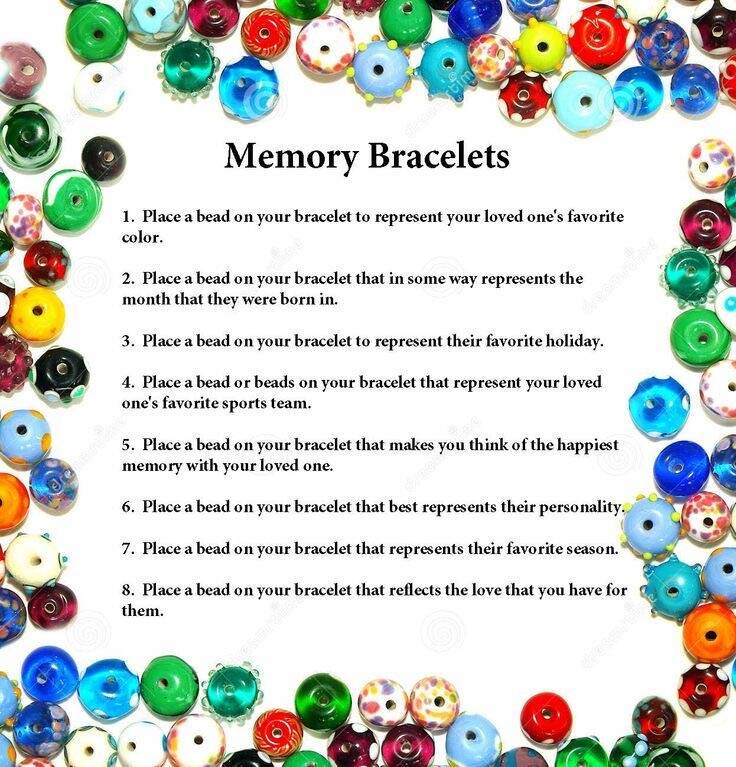 Memory Bracelets

1. Place a bead on your bracelet to represent your loved one's favorite color.

2. Place a bead on your bracelet that in some way represents the month that they were born in.

3. Place a bead on your bracelet to represent their favorite holiday.

4. Place a bead or beads on your bracelet that represent your loved one's favorite sports team.

5. Place a bead on your bracelet that makes you think of the happiest memory with your loved one.

6. Place a bead on your bracelet that best represents their personality.

7. Place a bead on your bracelet that represents their favorite season.

8. Place a bead on your bracelet that reflects the love that you have for them.

dreamstime